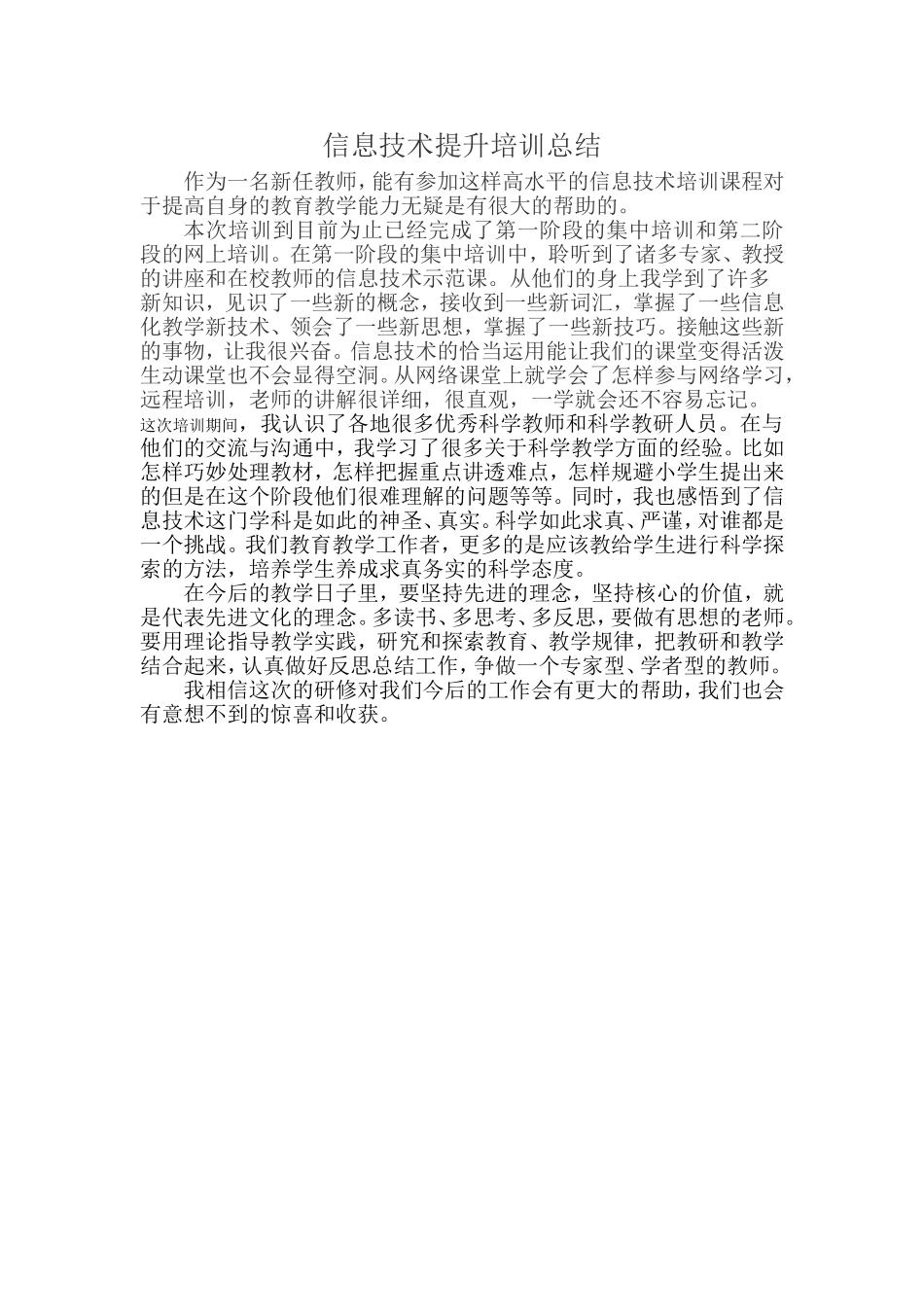 信息技术提升培训总结

作为一名新任教师，能有参加这样高水平的信息技术培训课程对于提高自身的教育教学能力无疑是有很大的帮助的。

本次培训到目前为止已经完成了第一阶段的集中培训和第二阶段的网上培训。在第一阶段的集中培训中，聆听到了诸多专家、教授的讲座和在校教师的信息技术示范课。从他们的身上我学到了许多新知识，见识了一些新的概念，接收到一些新词汇，掌握了一些信息化教学新技术、领会了一些新思想，掌握了一些新技巧。接触这些新的事物，让我很兴奋。信息技术的恰当运用能让我们的课堂变得活泼生动课堂也不会显得空洞。从网络课堂上就学会了怎样参与网络学习，远程培训，老师的讲解很详细，很直观，一学就会还不容易忘记。

这次培训期间，我认识了各地很多优秀科学教师和科学教研人员。在与他们的交流与沟通中，我学习了很多关于科学教学方面的经验。比如怎样巧妙处理教材，怎样把握重点讲透难点，怎样规避小学生提出来的但是在这个阶段他们很难理解的问题等等。同时，我也感悟到了信息技术这门学科是如此的神圣、真实。科学如此求真、严谨，对谁都是一个挑战。我们教育教学工作者，更多的是应该教给学生进行科学探索的方法，培养学生养成求真务实的科学态度。

在今后的教学日子里，要坚持先进的理念，坚持核心的价值，就是代表先进文化的理念。多读书、多思考、多反思，要做有思想的老师。要用理论指导教学实践，研究和探索教育、教学规律，把教研和教学结合起来，认真做好反思总结工作，争做一个专家型、学者型的教师。

我相信这次的研修对我们今后的工作会有更大的帮助，我们也会有意想不到的惊喜和收获。